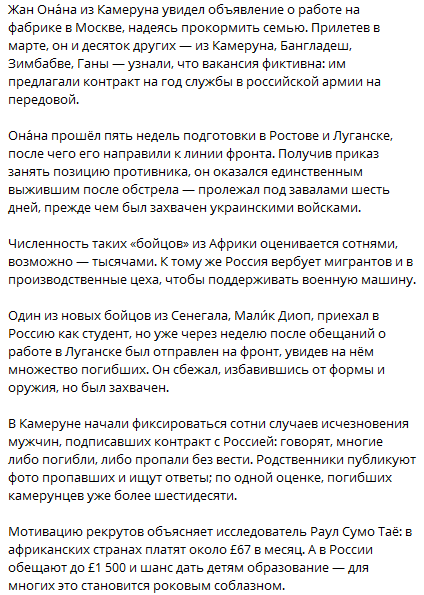 Жан Она́на из Камеруна увидел объявление о работе на фабрике в Москве, надеясь прокормить семью. Прилетев в марте, он и десяток других — из Камеруна, Бангладеш, Зимбабве, Ганы — узнали, что вакансия фиктивна: им предлагали контракт на год службы в российской армии на передовой.

Она́на прошёл пять недель подготовки в Ростове и Луганске, после чего его направили к линии фронта. Получив приказ занять позицию противника, он оказался единственным выжившим после обстрела — пролежал под завалами шесть дней, прежде чем был захвачен украинскими войсками.

Численность таких «бойцов» из Африки оценивается сотнями, возможно — тысячами. К тому же Россия вербует мигрантов и в производственные цеха, чтобы поддерживать военную машину.

Один из новых бойцов из Сенегала, Мали́к Диоп, приехал в Россию как студент, но уже через неделю после обещаний о работе в Луганске был отправлен на фронт, увидев на нём множество погибших. Он сбежал, избавившись от формы и оружия, но был захвачен.

В Камеруне начали фиксироваться сотни случаев исчезновения мужчин, подписавших контракт с Россией: говорят, многие либо погибли, либо пропали без вести. Родственники публикуют фото пропавших и ищут ответы; по одной оценке, погибших камерунцев уже более шестидесяти.

Мотивацию рекрутов объясняет исследователь Раул Сумо Таё: в африканских странах платят около £67 в месяц. А в России обещают до £1 500 и шанс дать детям образование — для многих это становится роковым соблазном.